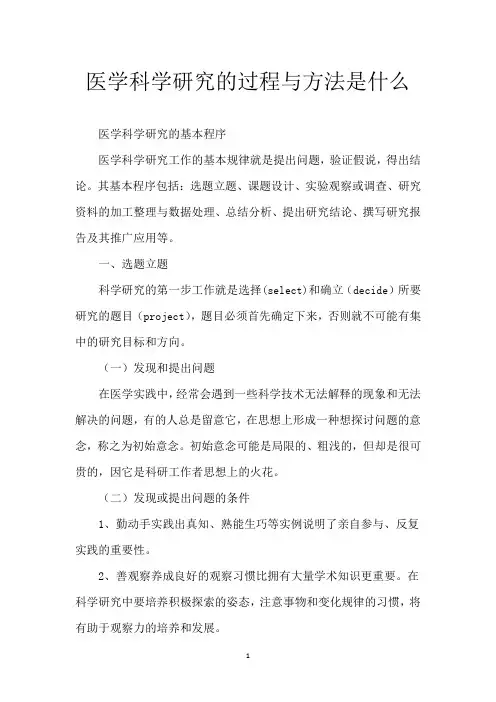 医学科学研究的过程与方法是什么

医学科学研究的基本程序

医学科学研究工作的基本规律就是提出问题，验证假说，得出结论。其基本程序包括：选题立题、课题设计、实验观察或调查、研究资料的加工整理与数据处理、总结分析、提出研究结论、撰写研究报告及其推广应用等。

一、选题立题

科学研究的第一步工作就是选择(select)和确立（decide）所要研究的题目（project），题目必须首先确定下来，否则就不可能有集中的研究目标和方向。

（一）发现和提出问题

在医学实践中，经常会遇到一些科学技术无法解释的现象和无法解决的问题，有的人总是留意它，在思想上形成一种想探讨问题的意念，称之为初始意念。初始意念可能是局限的、粗浅的，但却是很可贵的，因它是科研工作者思想上的火花。

（二）发现或提出问题的条件

1、勤动手实践出真知、熟能生巧等实例说明了亲自参与、反复实践的重要性。

2、善观察养成良好的观察习惯比拥有大量学术知识更重要。在科学研究中要培养积极探索的姿态，注意事物和变化规律的习惯，将有助于观察力的培养和发展。

1